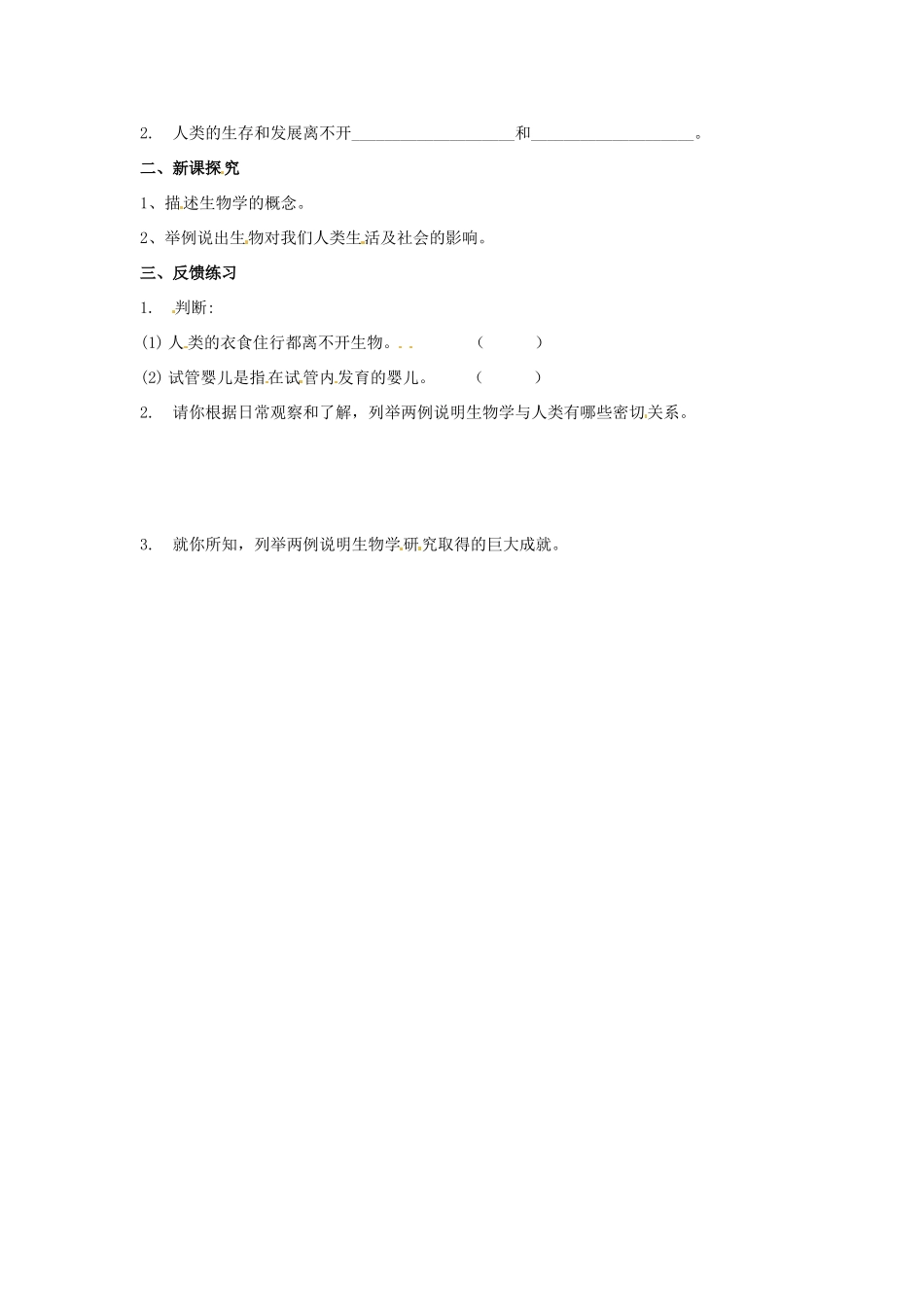 2. 人类的生存和发展离不开____________________和____________________。

二、新课探究

1、描述生物学的概念。

2、举例说出生物对我们人类生活及社会的影响。

三、反馈练习

1. 判断:

(1) 人类的衣食住行都离不开生物。 ( )

(2) 试管婴儿是指在试管内发育的婴儿。 ( )

2. 请你根据日常观察和了解，列举两例说明生物学与人类有哪些密切关系。

3. 就你所知，列举两例说明生物学研究取得的巨大成就。